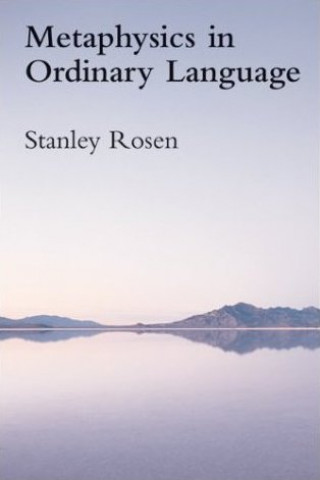 Metaphysics in
Ordinary Language

Stanley Rosen